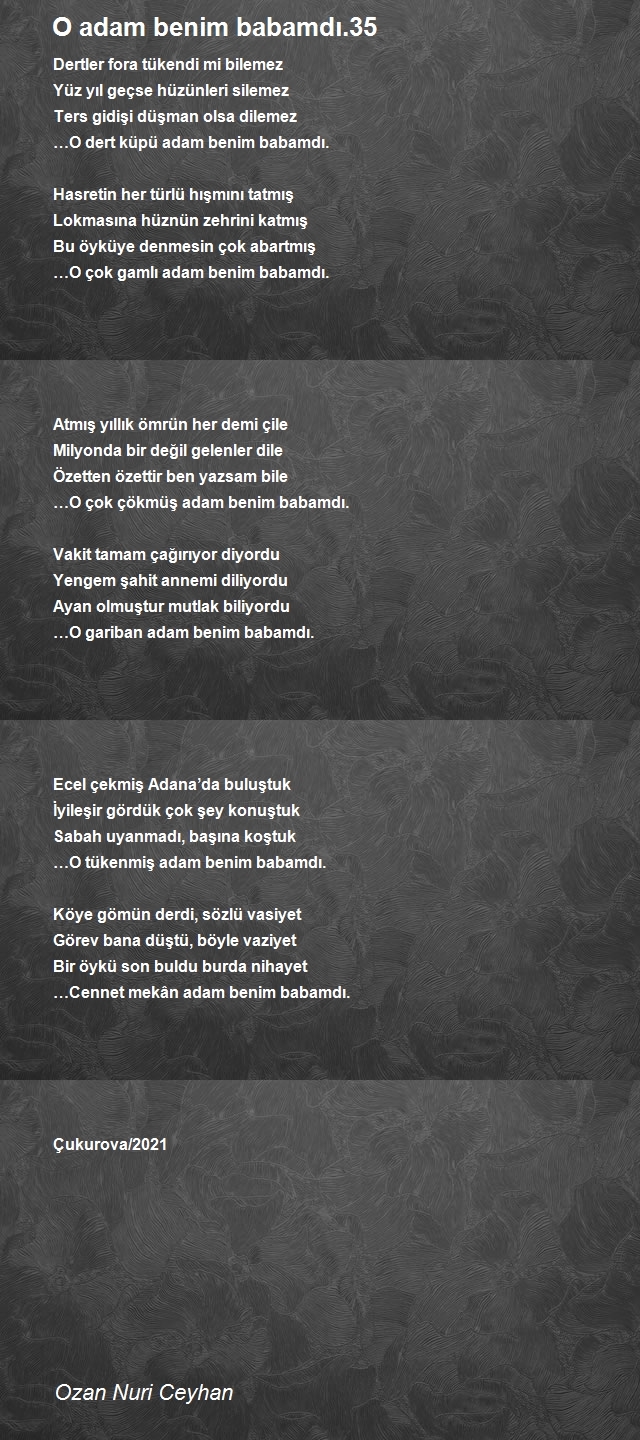 O adam benim babamdı.35

Dertler fora tükendi mi bilemez
Yüz yıl geçse hüzünleri silemez
Ters gidişi düşman olsa dilemez
…O dert küpü adam benim babamdı.

Hasretin her türlü hışmını tatmış
Lokmasına hüznün zehrini katmış
Bu öyküye denmesin çok abartmış
…O çok gamlı adam benim babamdı.

Atmış yıllık ömrün her demi çile
Milyonda bir değil gelenler dile
Özetten özettir ben yazsam bile
…O çok çökmüş adam benim babamdı.

Vakit tamam çağırıyor diyordu
Yengem şahit annemi diliyordu
Ayan olmuştur mutlak biliyordu
…O gariban adam benim babamdı.

Ecel çekmiş Adana'da buluştuk
İyileşir gördük çok şey konuştuk
Sabah uyanmadı, başına koştuk
…O tükenmiş adam benim babamdı.

Köye gömün derdi, sözlü vasiyet
Görev bana düştü, böyle vaziyet
Bir öykü son buldu burda nihayet
…Cennet mekân adam benim babamdı.

Çukurova/2021

Ozan Nuri Ceyhan